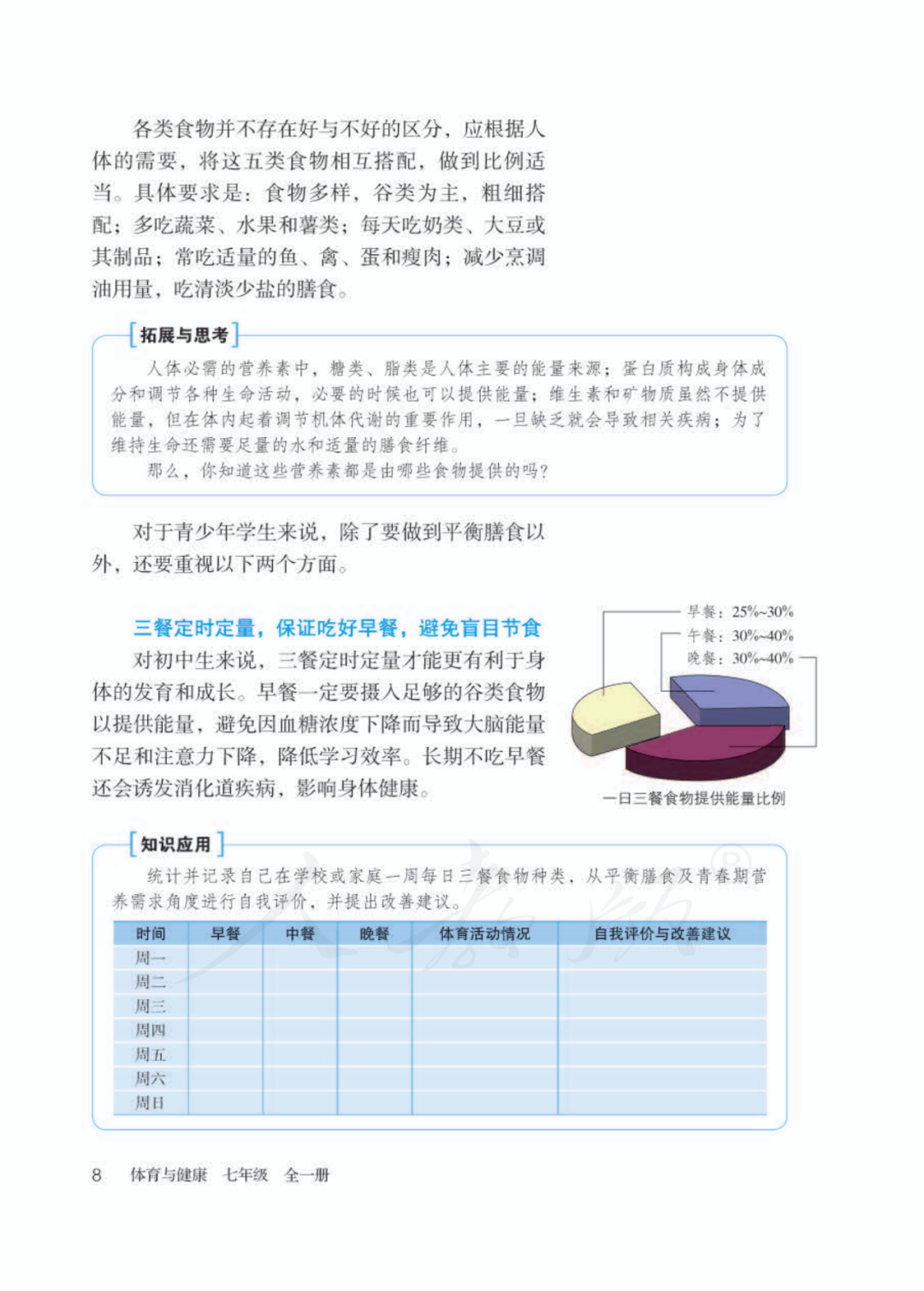 各类食物并不存在好与不好的区分，应根据人体的需要，将这五类食物相互搭配，做到比例适当。具体要求是：食物多样，谷类为主，粗细搭配；多吃蔬菜、水果和薯类；每天吃奶类、大豆或其制品；常吃适量的鱼、禽、蛋和瘦肉；减少烹调油用量，吃清淡少盐的膳食。

拓展与思考

人体必需的营养素中，糖类、脂类是人体主要的能量来源；蛋白质构成身体成分和调节各种生命活动，必要的时候也可以提供能量；维生素和矿物质虽然不提供能量，但在体内起着调节机体代谢的重要作用，一旦缺乏就会导致相关疾病；为了维持生命还需要足量的水和适量的膳食纤维。

那么，你知道这些营养素都是由哪些食物提供的吗？

对于青少年学生来说，除了要做到平衡膳食以外，还要重视以下两个方面。

三餐定时定量，保证吃好早餐，避免盲目节食

对初中生来说，三餐定时定量才能更有利于身体的发育和成长。早餐一定要摄入足够的谷类食物以提供能量，避免因血糖浓度下降而导致大脑能量不足和注意力下降，降低学习效率。长期不吃早餐还会诱发消化道疾病，影响身体健康。

早餐：25%~30%
午餐：30%~40%
晚餐：30%~40%

一日三餐食物提供能量比例

知识应用

统计并记录自己在学校或家庭一周每日三餐食物种类，从平衡膳食及青春期营养需求角度进行自我评价，并提出改善建议。

| 时间 | 早餐 | 中餐 | 晚餐 | 体育活动情况 | 自我评价与改善建议 |
|---|---|---|---|---|---|
| 周一 | | | | | |
| 周二 | | | | | |
| 周三 | | | | | |
| 周四 | | | | | |
| 周五 | | | | | |
| 周六 | | | | | |
| 周日 | | | | | |

8 体育与健康 七年级 全一册